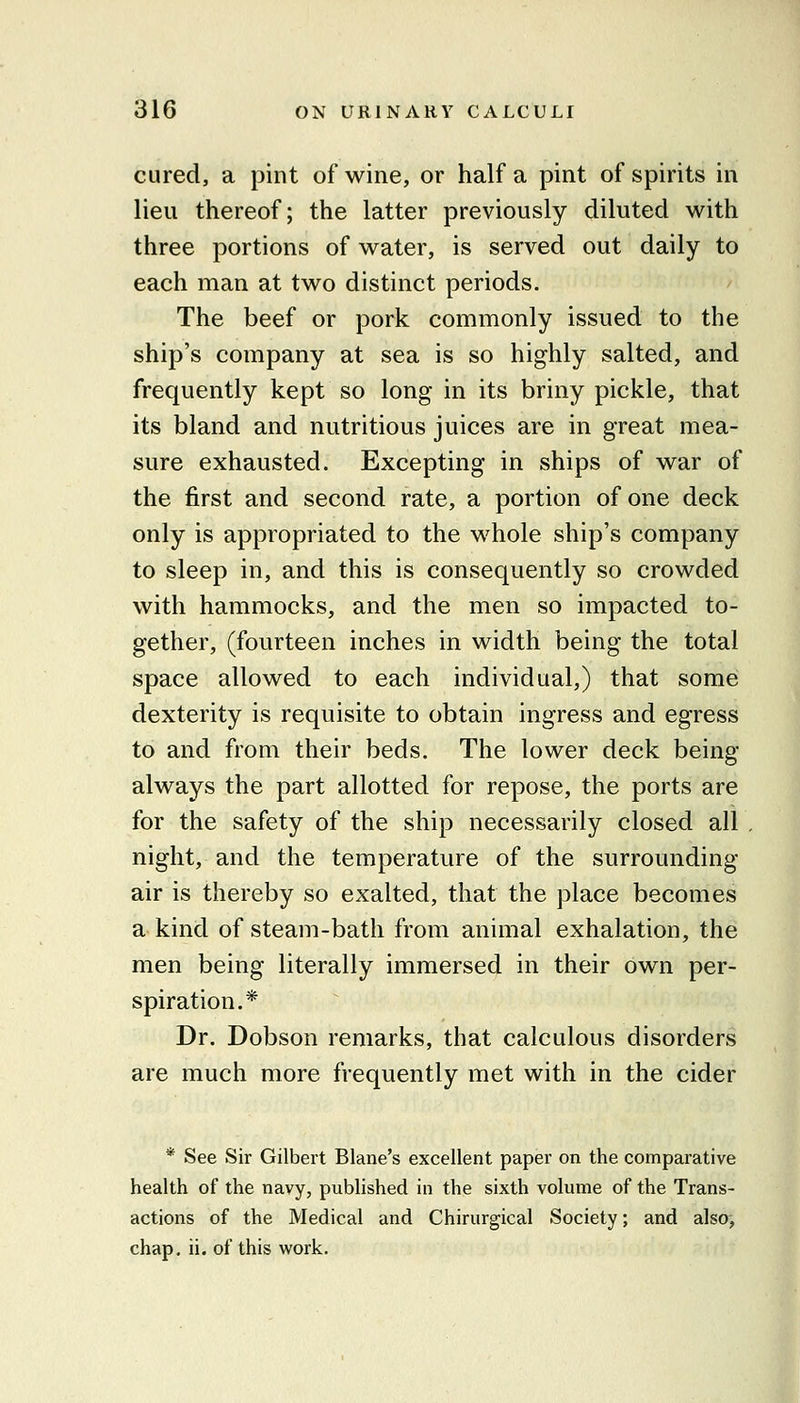 316 ON URINARY CALCULI

cured, a pint of wine, or half a pint of spirits in lieu thereof; the latter previously diluted with three portions of water, is served out daily to each man at two distinct periods.

The beef or pork commonly issued to the ship's company at sea is so highly salted, and frequently kept so long in its briny pickle, that its bland and nutritious juices are in great measure exhausted. Excepting in ships of war of the first and second rate, a portion of one deck only is appropriated to the whole ship's company to sleep in, and this is consequently so crowded with hammocks, and the men so impacted together, (fourteen inches in width being the total space allowed to each individual,) that some dexterity is requisite to obtain ingress and egress to and from their beds. The lower deck being always the part allotted for repose, the ports are for the safety of the ship necessarily closed all night, and the temperature of the surrounding air is thereby so exalted, that the place becomes a kind of steam-bath from animal exhalation, the men being literally immersed in their own perspiration.*

Dr. Dobson remarks, that calculous disorders are much more frequently met with in the cider

* See Sir Gilbert Blane's excellent paper on the comparative health of the navy, published in the sixth volume of the Transactions of the Medical and Chirurgical Society; and also, chap. ii. of this work.